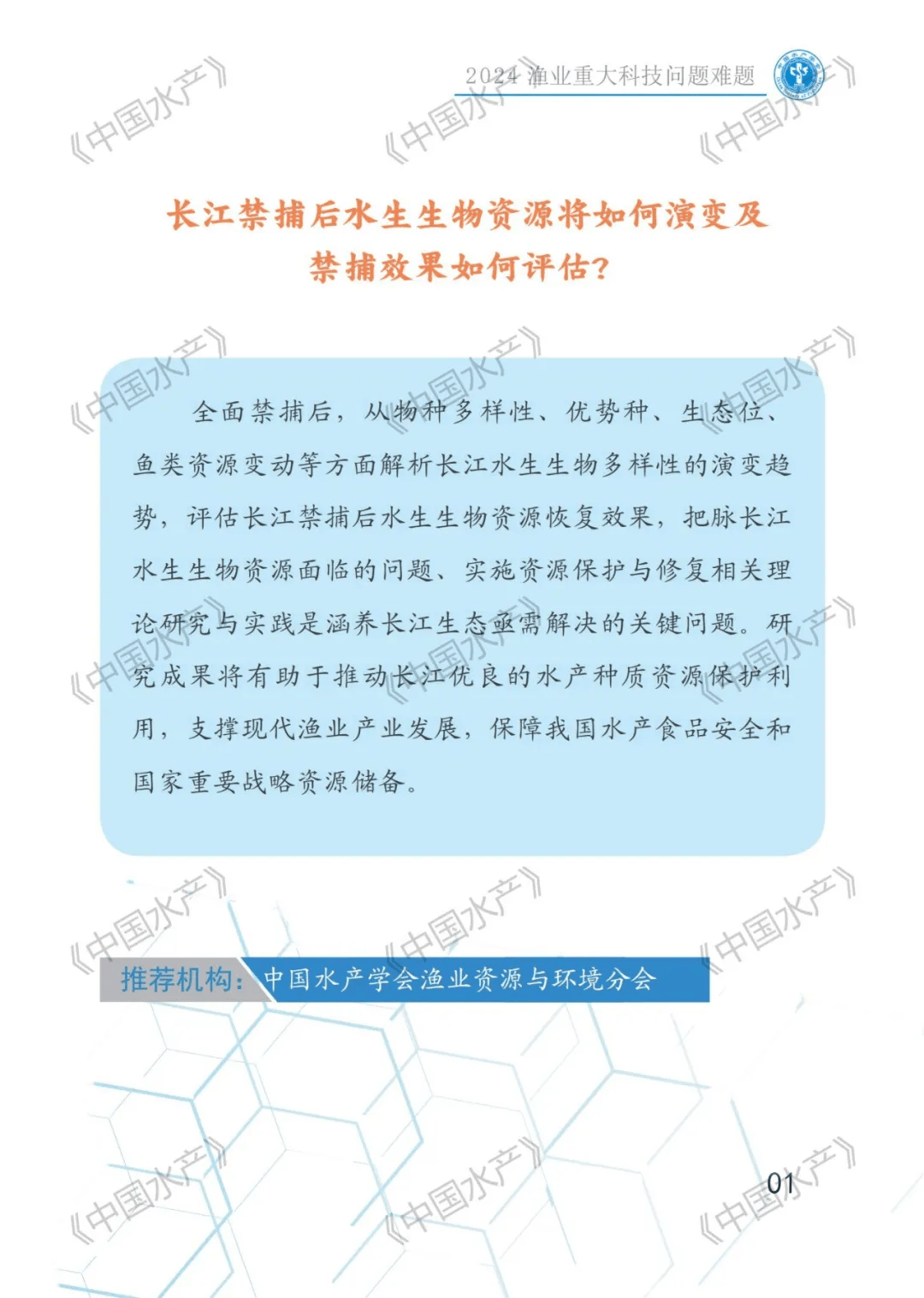 2024 渔业重大科技问题难题

《中国水产》

长江禁捕后水生生物资源将如何演变及禁捕效果如何评估？

全面禁捕后，从物种多样性、优势种、生态位、鱼类资源变动等方面解析长江水生生物多样性的演变趋势，评估长江禁捕后水生生物资源恢复效果，把脉长江水生生物资源面临的问题、实施资源保护与修复相关理论研究与实践是涵养长江生态亟需解决的关键问题。研究成果将有助于推动长江优良的水产种质资源保护利用，支撑现代渔业产业发展，保障我国水产食品安全和国家重要战略资源储备。

推荐机构：中国水产学会渔业资源与环境分会

01